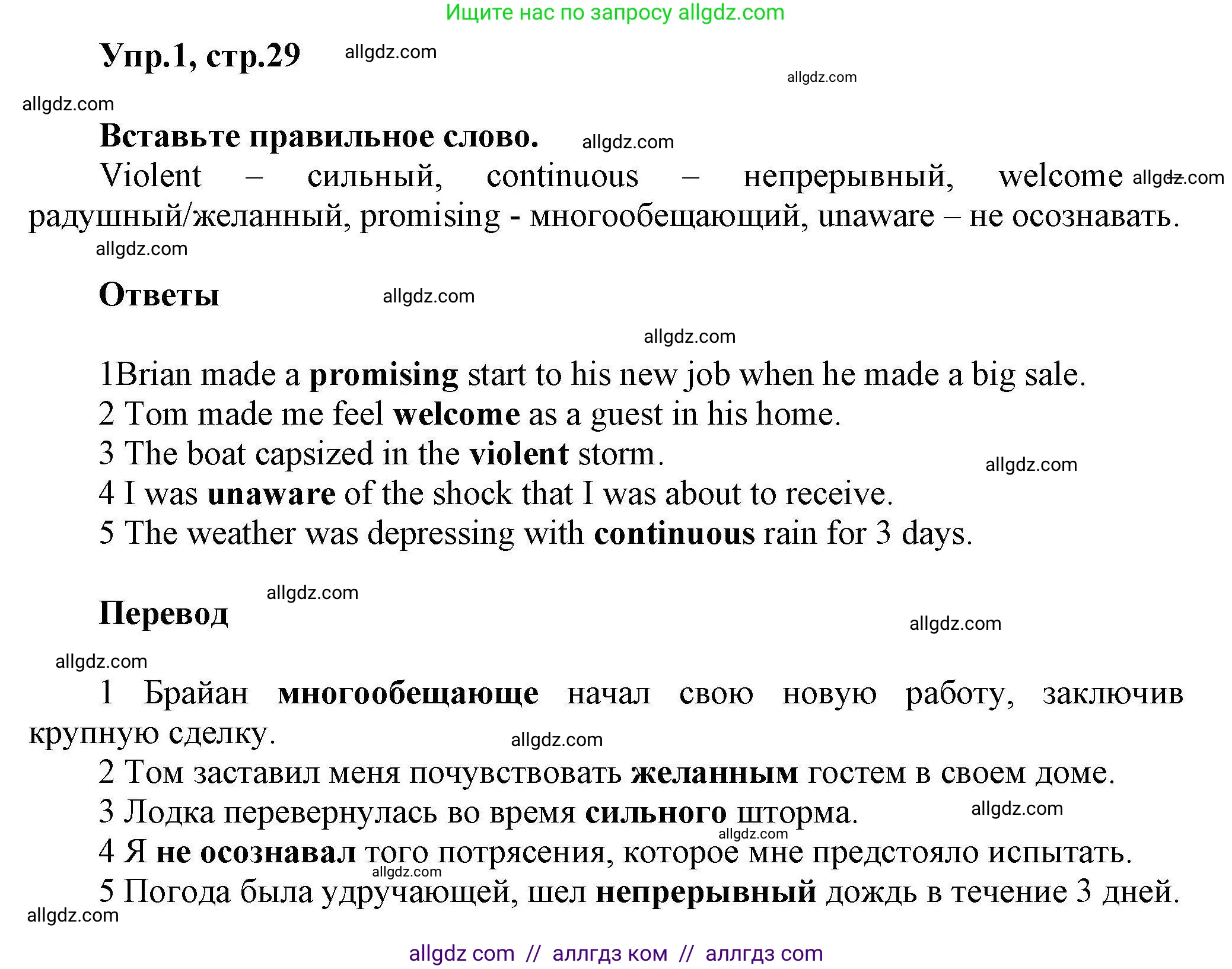 Ищите нас по запросу allgdz.com

Упр.1, стр.29 allgdz.com

allgdz.com

allgdz.com

Вставьте правильное слово. allgdz.com

Violent – сильный, continuous – непрерывный, welcome allgdz.com радушный/желанный, promising - многообещающий, unaware – не осознавать.

allgdz.com

Ответы allgdz.com

allgdz.com

1Brian made a promising start to his new job when he made a big sale.
2 Tom made me feel welcome as a guest in his home.
3 The boat capsized in the violent storm. allgdz.com
4 I was unaware of the shock that I was about to receive.
5 The weather was depressing with continuous rain for 3 days.

allgdz.com

Перевод

allgdz.com

allgdz.com

1 Брайан многообещающе начал свою новую работу, заключив крупную сделку. allgdz.com
2 Том заставил меня почувствовать желанным гостем в своем доме.
3 Лодка перевернулась во время сильного шторма. allgdz.com
allgdz.com
4 Я не осознавал того потрясения, которое мне предстояло испытать.
allgdz.com
5 Погода была удручающей, шел непрерывный дождь в течение 3 дней.
allgdz.com

allgdz com // аллгдз ком // аллгдз com